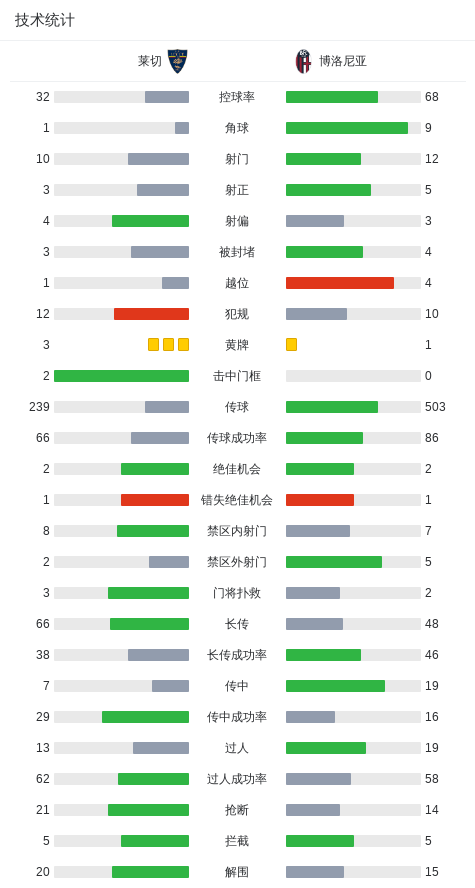 技术统计

| 莱切 | | 博洛尼亚 |
|---|---|---|
| 32 | 控球率 | 68 |
| 1 | 角球 | 9 |
| 10 | 射门 | 12 |
| 3 | 射正 | 5 |
| 4 | 射偏 | 3 |
| 3 | 被封堵 | 4 |
| 1 | 越位 | 4 |
| 12 | 犯规 | 10 |
| 3 | 黄牌 | 1 |
| 2 | 击中门框 | 0 |
| 239 | 传球 | 503 |
| 66 | 传球成功率 | 86 |
| 2 | 绝佳机会 | 2 |
| 1 | 错失绝佳机会 | 1 |
| 8 | 禁区内射门 | 7 |
| 2 | 禁区外射门 | 5 |
| 3 | 门将扑救 | 2 |
| 66 | 长传 | 48 |
| 38 | 长传成功率 | 46 |
| 7 | 传中 | 19 |
| 29 | 传中成功率 | 16 |
| 13 | 过人 | 19 |
| 62 | 过人成功率 | 58 |
| 21 | 抢断 | 14 |
| 5 | 拦截 | 5 |
| 20 | 解围 | 15 |